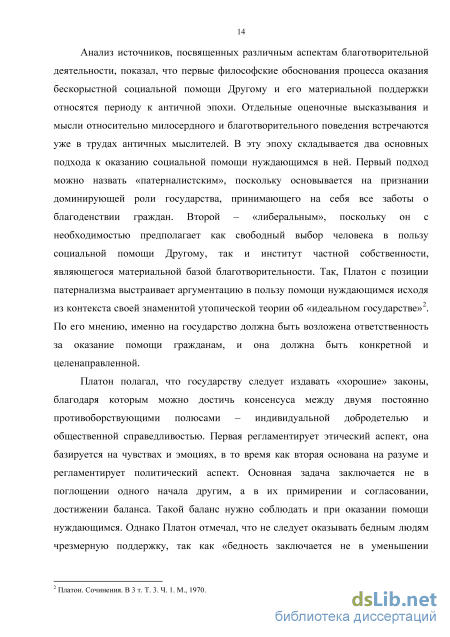 14

Анализ источников, посвященных различным аспектам благотворительной деятельности, показал, что первые философские обоснования процесса оказания бескорыстной социальной помощи Другому и его материальной поддержки относятся периоду к античной эпохи. Отдельные оценочные высказывания и мысли относительно милосердного и благотворительного поведения встречаются уже в трудах античных мыслителей. В эту эпоху складывается два основных подхода к оказанию социальной помощи нуждающимся в ней. Первый подход можно назвать «патерналистским», поскольку основывается на признании доминирующей роли государства, принимающего на себя все заботы о благоденствии граждан. Второй – «либеральным», поскольку он с необходимостью предполагает как свободный выбор человека в пользу социальной помощи Другому, так и институт частной собственности, являющегося материальной базой благотворительности. Так, Платон с позиции патернализма выстраивает аргументацию в пользу помощи нуждающимся исходя из контекста своей знаменитой утопической теории об «идеальном государстве»$^2$. По его мнению, именно на государство должна быть возложена ответственность за оказание помощи гражданам, и она должна быть конкретной и целенаправленной.

Платон полагал, что государству следует издавать «хорошие» законы, благодаря которым можно достичь консенсуса между двумя постоянно противоборствующими полюсами – индивидуальной добродетелью и общественной справедливостью. Первая регламентирует этический аспект, она базируется на чувствах и эмоциях, в то время как вторая основана на разуме и регламентирует политический аспект. Основная задача заключается не в поглощении одного начала другим, а в их примирении и согласовании, достижении баланса. Такой баланс нужно соблюдать и при оказании помощи нуждающимся. Однако Платон отмечал, что не следует оказывать бедным людям чрезмерную поддержку, так как «бедность заключается не в уменьшении

$^2$ Платон. Сочинения. В 3 т. Т. 3. Ч. 1. М., 1970.

dsLib.net
библиотека диссертаций